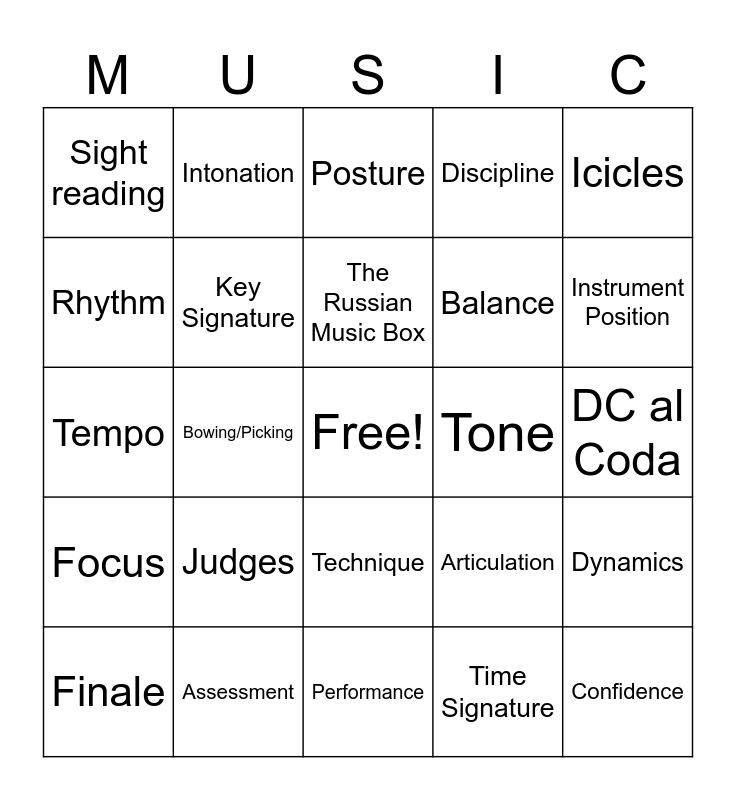 | M | U | S | I | C |
|---|---|---|---|---|
| Sight reading | Intonation | Posture | Discipline | Icicles |
| Rhythm | Key Signature | The Russian Music Box | Balance | Instrument Position |
| Tempo | Bowing/Picking | Free! | Tone | DC al Coda |
| Focus | Judges | Technique | Articulation | Dynamics |
| Finale | Assessment | Performance | Time Signature | Confidence |